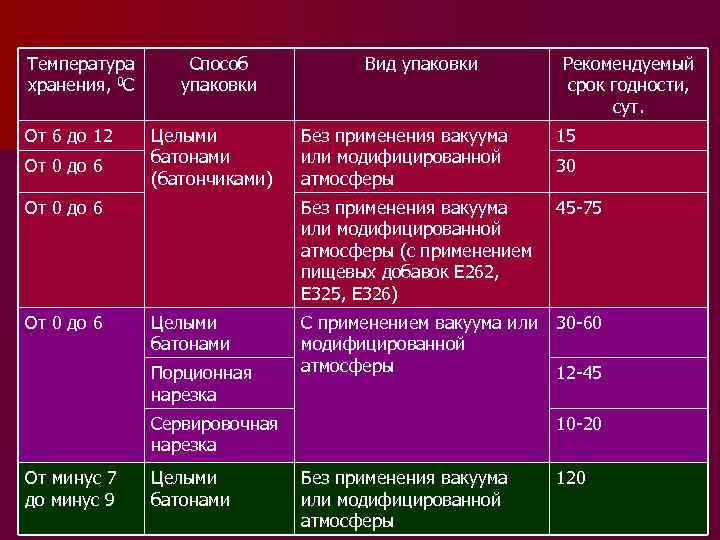 | Температура хранения, $^0C$ | Способ упаковки | Вид упаковки | Рекомендуемый срок годности, сут. |
|---|---|---|---|
| От 6 до 12 | Целыми батонами (батончиками) | Без применения вакуума или модифицированной атмосферы | 15 |
| От 0 до 6 | | | 30 |
| От 0 до 6 | | Без применения вакуума или модифицированной атмосферы (с применением пищевых добавок Е262, Е325, Е326) | 45-75 |
| От 0 до 6 | Целыми батонами | С применением вакуума или модифицированной атмосферы | 30-60 |
| | Порционная нарезка | | 12-45 |
| | Сервировочная нарезка | | 10-20 |
| От минус 7 до минус 9 | Целыми батонами | Без применения вакуума или модифицированной атмосферы | 120 |